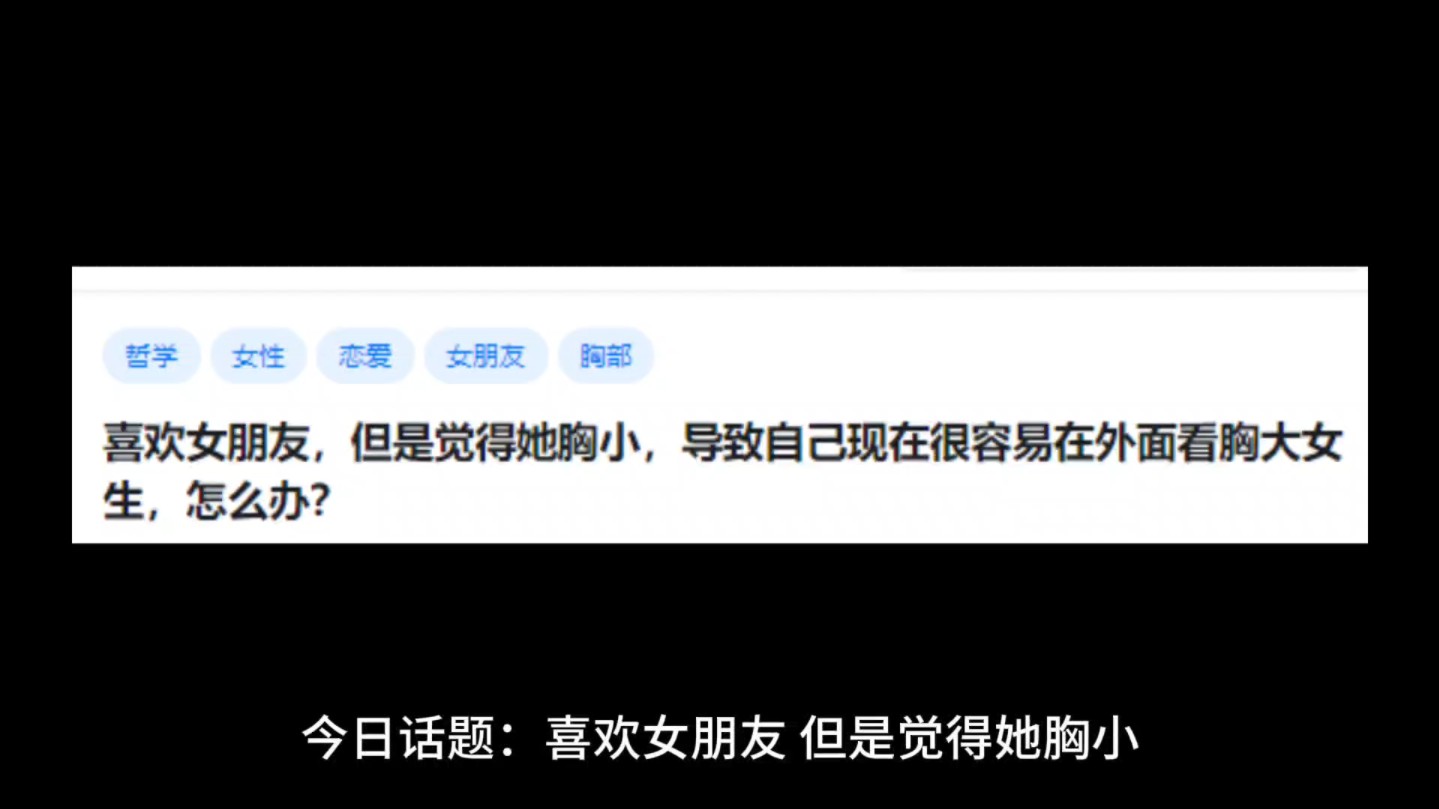 哲学 女性 恋爱 女朋友 胸部

喜欢女朋友，但是觉得她胸小，导致自己现在很容易在外面看胸大女生，怎么办?

今日话题：喜欢女朋友 但是觉得她胸小